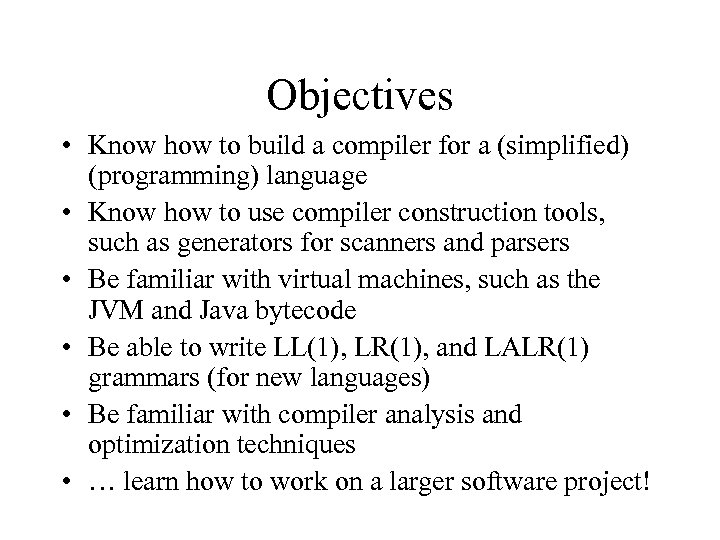 Objectives

• Know how to build a compiler for a (simplified) (programming) language
• Know how to use compiler construction tools, such as generators for scanners and parsers
• Be familiar with virtual machines, such as the JVM and Java bytecode
• Be able to write LL(1), LR(1), and LALR(1) grammars (for new languages)
• Be familiar with compiler analysis and optimization techniques
• … learn how to work on a larger software project!